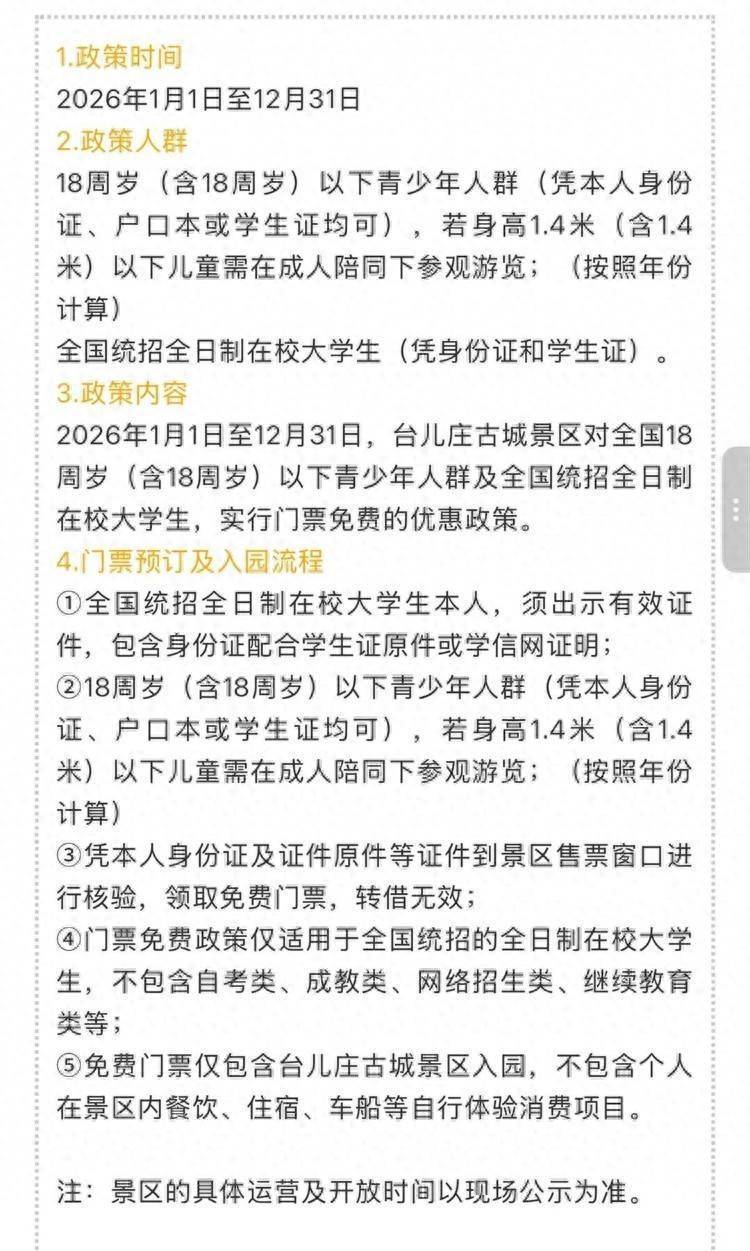 1.政策时间
2026年1月1日至12月31日
2.政策人群
18周岁（含18周岁）以下青少年人群（凭本人身份证、户口本或学生证均可），若身高1.4米（含1.4米）以下儿童需在成人陪同下参观游览；（按照年份计算）
全国统招全日制在校大学生（凭身份证和学生证）。
3.政策内容
2026年1月1日至12月31日，台儿庄古城景区对全国18周岁（含18周岁）以下青少年人群及全国统招全日制在校大学生，实行门票免费的优惠政策。
4.门票预订及入园流程
①全国统招全日制在校大学生本人，须出示有效证件，包含身份证配合学生证原件或学信网证明；
②18周岁（含18周岁）以下青少年人群（凭本人身份证、户口本或学生证均可），若身高1.4米（含1.4米）以下儿童需在成人陪同下参观游览；（按照年份计算）
③凭本人身份证及证件原件等证件到景区售票窗口进行核验，领取免费门票，转借无效；
④门票免费政策仅适用于全国统招的全日制在校大学生，不包含自考类、成教类、网络招生类、继续教育类等；
⑤免费门票仅包含台儿庄古城景区入园，不包含个人在景区内餐饮、住宿、车船等自行体验消费项目。

注：景区的具体运营及开放时间以现场公示为准。